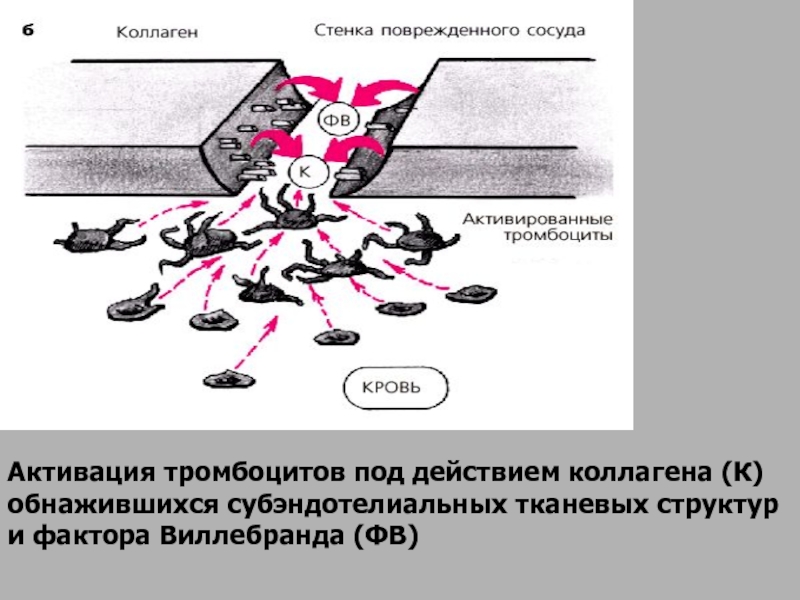 б Коллаген Стенка поврежденного сосуда

ФВ

К

Активированные тромбоциты

КРОВЬ

Активация тромбоцитов под действием коллагена (К) обнажившихся субэндотелиальных тканевых структур и фактора Виллебранда (ФВ)